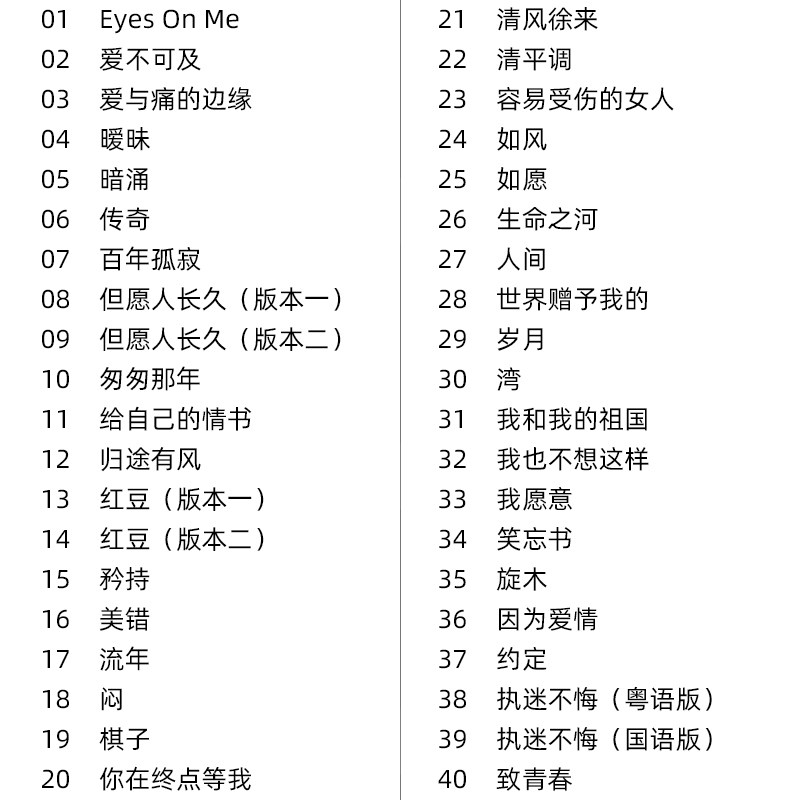 01 Eyes On Me
02 爱不可及
03 爱与痛的边缘
04 暧昧
05 暗涌
06 传奇
07 百年孤寂
08 但愿人长久（版本一）
09 但愿人长久（版本二）
10 匆匆那年
11 给自己的情书
12 归途有风
13 红豆（版本一）
14 红豆（版本二）
15 矜持
16 美错
17 流年
18 闷
19 棋子
20 你在终点等我

21 清风徐来
22 清平调
23 容易受伤的女人
24 如风
25 如愿
26 生命之河
27 人间
28 世界赠予我的
29 岁月
30 湾
31 我和我的祖国
32 我也不想这样
33 我愿意
34 笑忘书
35 旋木
36 因为爱情
37 约定
38 执迷不悔（粤语版）
39 执迷不悔（国语版）
40 致青春